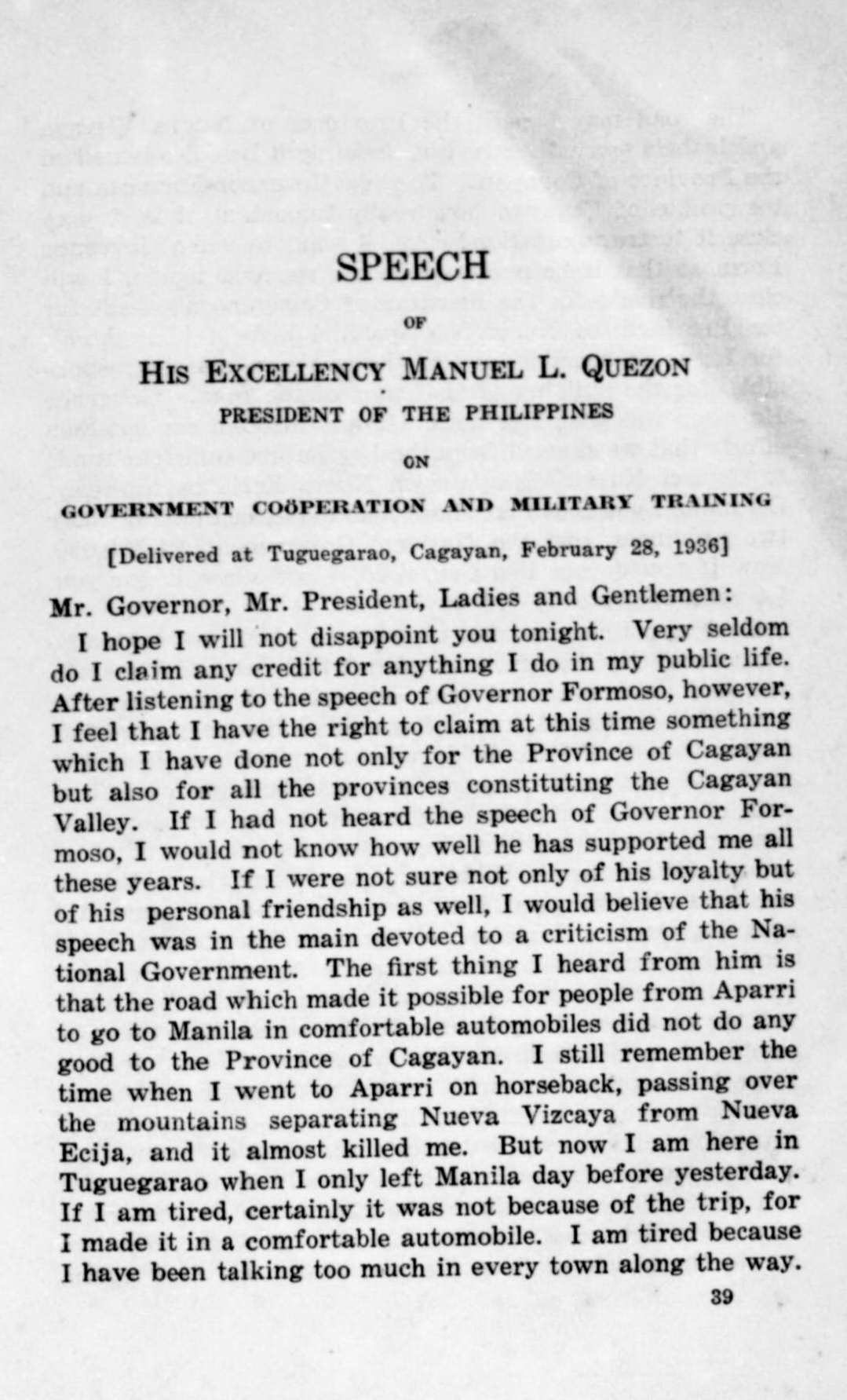 SPEECH

OF

HIS EXCELLENCY MANUEL L. QUEZON

PRESIDENT OF THE PHILIPPINES

ON

GOVERNMENT COÖPERATION AND MILITARY TRAINING

[Delivered at Tuguegarao, Cagayan, February 28, 1936]

Mr. Governor, Mr. President, Ladies and Gentlemen:

I hope I will not disappoint you tonight. Very seldom do I claim any credit for anything I do in my public life. After listening to the speech of Governor Formoso, however, I feel that I have the right to claim at this time something which I have done not only for the Province of Cagayan but also for all the provinces constituting the Cagayan Valley. If I had not heard the speech of Governor Formoso, I would not know how well he has supported me all these years. If I were not sure not only of his loyalty but of his personal friendship as well, I would believe that his speech was in the main devoted to a criticism of the National Government. The first thing I heard from him is that the road which made it possible for people from Aparri to go to Manila in comfortable automobiles did not do any good to the Province of Cagayan. I still remember the time when I went to Aparri on horseback, passing over the mountains separating Nueva Vizcaya from Nueva Ecija, and it almost killed me. But now I am here in Tuguegarao when I only left Manila day before yesterday. If I am tired, certainly it was not because of the trip, for I made it in a comfortable automobile. I am tired because I have been talking too much in every town along the way.

39